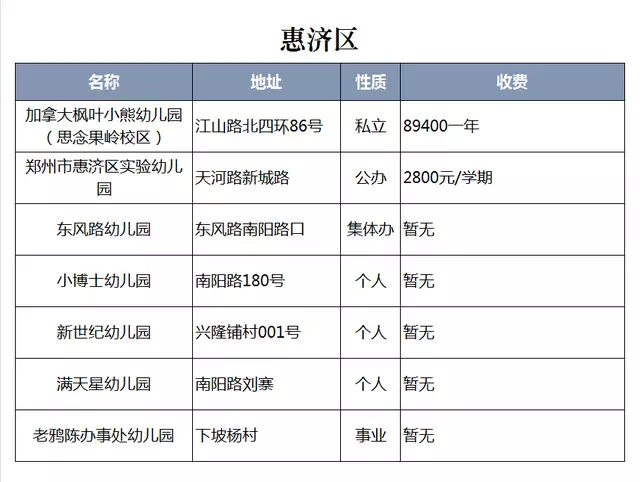 惠济区

| 名称 | 地址 | 性质 | 收费 |
|---|---|---|---|
| 加拿大枫叶小熊幼儿园（思念果岭校区） | 江山路北四环86号 | 私立 | 89400一年 |
| 郑州市惠济区实验幼儿园 | 天河路新城路 | 公办 | 2800元/学期 |
| 东风路幼儿园 | 东风路南阳路口 | 集体办 | 暂无 |
| 小博士幼儿园 | 南阳路180号 | 个人 | 暂无 |
| 新世纪幼儿园 | 兴隆铺村001号 | 个人 | 暂无 |
| 满天星幼儿园 | 南阳路刘寨 | 个人 | 暂无 |
| 老鸦陈办事处幼儿园 | 下坡杨村 | 事业 | 暂无 |